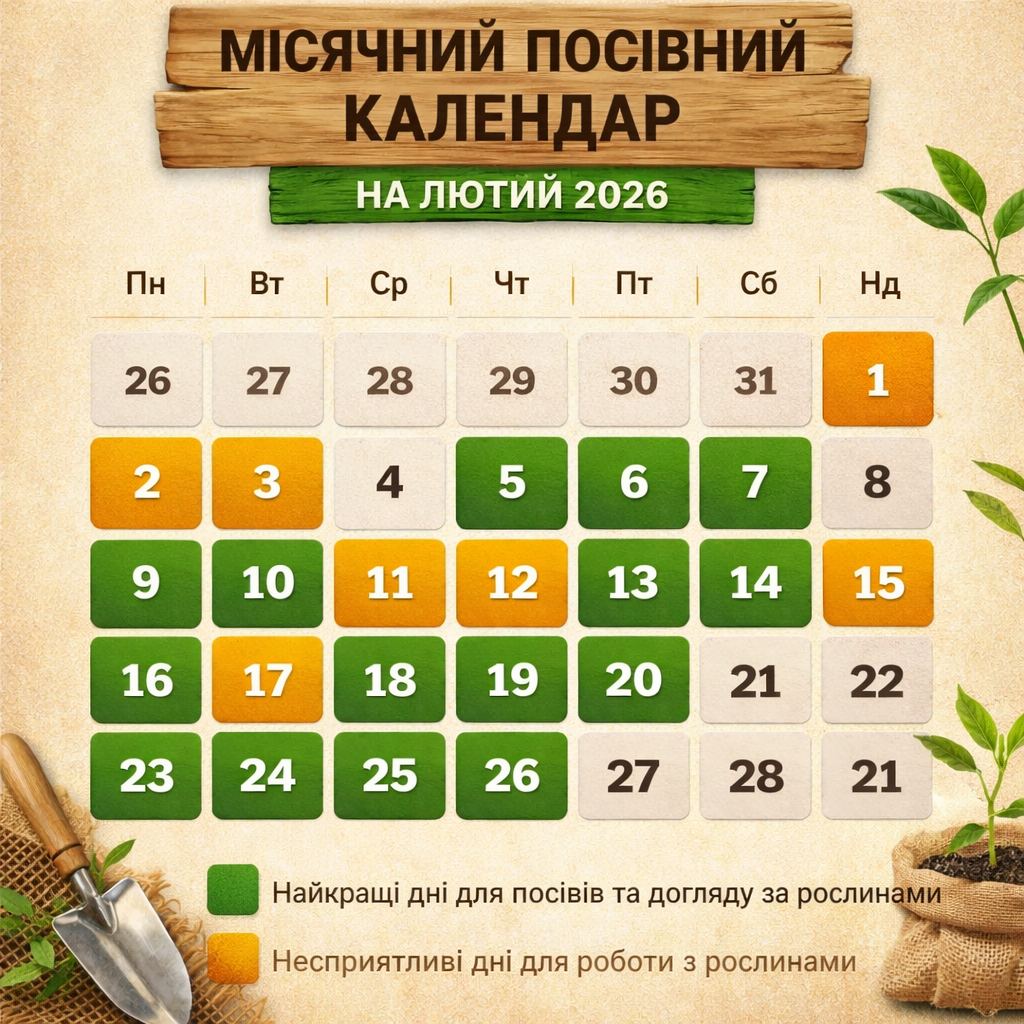 МІСЯЧНИЙ ПОСІВНИЙ КАЛЕНДАР

НА ЛЮТИЙ 2026

| Пн | Вт | Ср | Чт | Пт | Сб | Нд |
|---|---|---|---|---|---|---|
| 26 | 27 | 28 | 29 | 30 | 31 | 1 |
| 2 | 3 | 4 | 5 | 6 | 7 | 8 |
| 9 | 10 | 11 | 12 | 13 | 14 | 15 |
| 16 | 17 | 18 | 19 | 20 | 21 | 22 |
| 23 | 24 | 25 | 26 | 27 | 28 | 21 |

Найкращі дні для посівів та догляду за рослинами

Несприятливі дні для роботи з рослинами